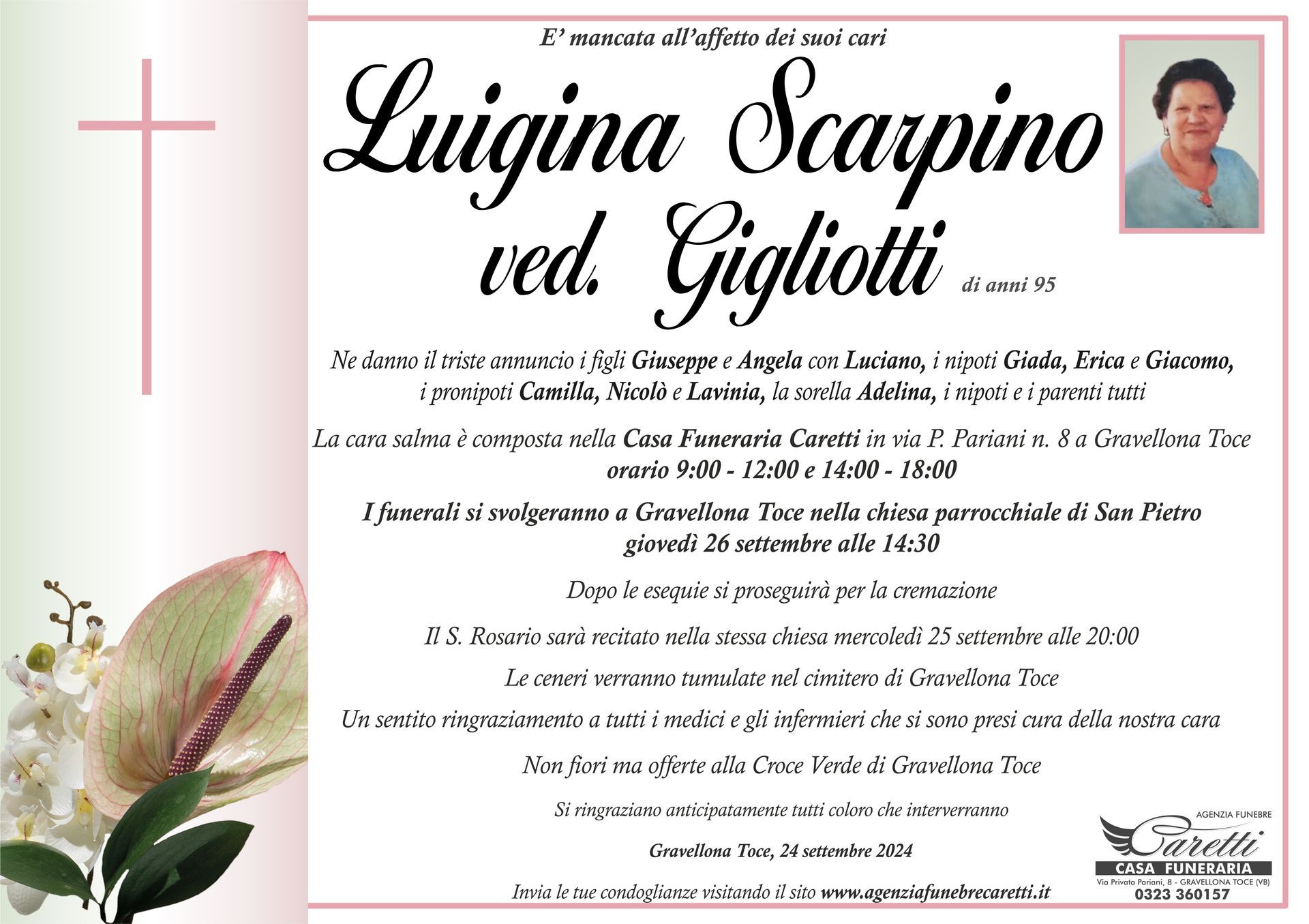 E' mancata all'affetto dei suoi cari

Luigina Scarpino ved. Gigliotti

di anni 95

Ne danno il triste annuncio i figli Giuseppe e Angela con Luciano, i nipoti Giada, Erica e Giacomo, i pronipoti Camilla, Nicolò e Lavinia, la sorella Adelina, i nipoti e i parenti tutti

La cara salma è composta nella Casa Funeraria Caretti in via P. Pariani n. 8 a Gravellona Toce orario 9:00 - 12:00 e 14:00 - 18:00

I funerali si svolgeranno a Gravellona Toce nella chiesa parrocchiale di San Pietro giovedì 26 settembre alle 14:30

Dopo le esequie si proseguirà per la cremazione

Il S. Rosario sarà recitato nella stessa chiesa mercoledì 25 settembre alle 20:00

Le ceneri verranno tumulate nel cimitero di Gravellona Toce

Un sentito ringraziamento a tutti i medici e gli infermieri che si sono presi cura della nostra cara

Non fiori ma offerte alla Croce Verde di Gravellona Toce

Si ringraziano anticipatamente tutti coloro che interverranno

Gravellona Toce, 24 settembre 2024

Invia le tue condoglianze visitando il sito www.agenziafunebrecaretti.it

AGENZIA FUNEBRE
Caretti
CASA FUNERARIA
Via Privata Pariani, 8 - GRAVELLONA TOCE (VB)
0323 360157